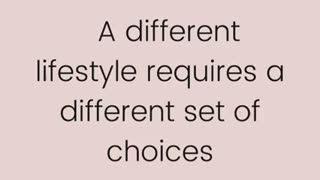 A different lifestyle requires a different set of choices